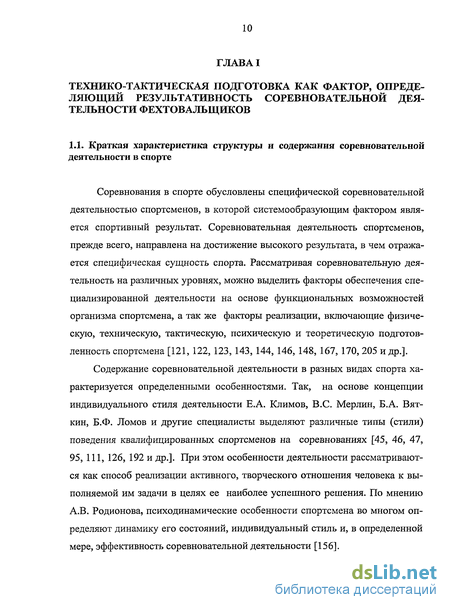 10

ГЛАВА I

ТЕХНИКО-ТАКТИЧЕСКАЯ ПОДГОТОВКА КАК ФАКТОР, ОПРЕДЕЛЯЮЩИЙ РЕЗУЛЬТАТИВНОСТЬ СОРЕВНОВАТЕЛЬНОЙ ДЕЯТЕЛЬНОСТИ ФЕХТОВАЛЬЩИКОВ

1.1. Краткая характеристика структуры и содержания соревновательной деятельности в спорте

Соревнования в спорте обусловлены специфической соревновательной деятельностью спортсменов, в которой системообразующим фактором является спортивный результат. Соревновательная деятельность спортсменов, прежде всего, направлена на достижение высокого результата, в чем отражается специфическая сущность спорта. Рассматривая соревновательную деятельность на различных уровнях, можно выделить факторы обеспечения специализированной деятельности на основе функциональных возможностей организма спортсмена, а так же факторы реализации, включающие физическую, техническую, тактическую, психическую и теоретическую подготовленность спортсмена [121, 122, 123, 143, 144, 146, 148, 167, 170, 205 и др.].

Содержание соревновательной деятельности в разных видах спорта характеризуется определенными особенностями. Так, на основе концепции индивидуального стиля деятельности Е.А. Климов, В.С. Мерлин, Б.А. Вяткин, Б.Ф. Ломов и другие специалисты выделяют различные типы (стили) поведения квалифицированных спортсменов на соревнованиях [45, 46, 47, 95, 111, 126, 192 и др.]. При этом особенности деятельности рассматриваются как способ реализации активного, творческого отношения человека к выполняемой им задачи в целях ее наиболее успешного решения. По мнению А.В. Родионова, психодинамические особенности спортсмена во многом определяют динамику его состояний, индивидуальный стиль и, в определенной мере, эффективность соревновательной деятельности [156].

dsLib.net
библиотека диссертаций